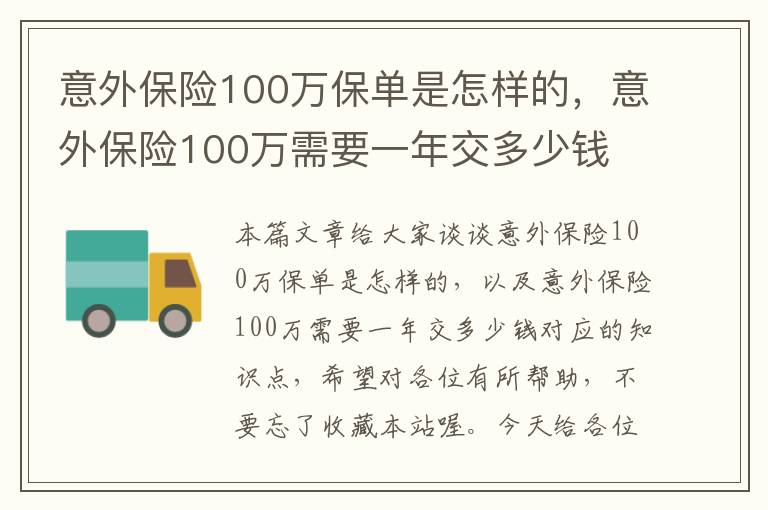 意外保险100万保单是怎样的，意外保险100万需要一年交多少钱

本篇文章给大家谈谈意外保险100万保单是怎样的，以及意外保险100万需要一年交多少钱对应的知识点，希望对各位有所帮助，不要忘了收藏本站喔。今天给各位